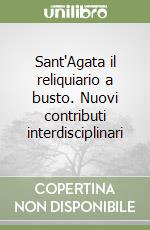 unilibro

Sant'Agata il reliquiario a busto. Nuovi contributi interdisciplinari

COPERTINA
NON DISPONIBILE